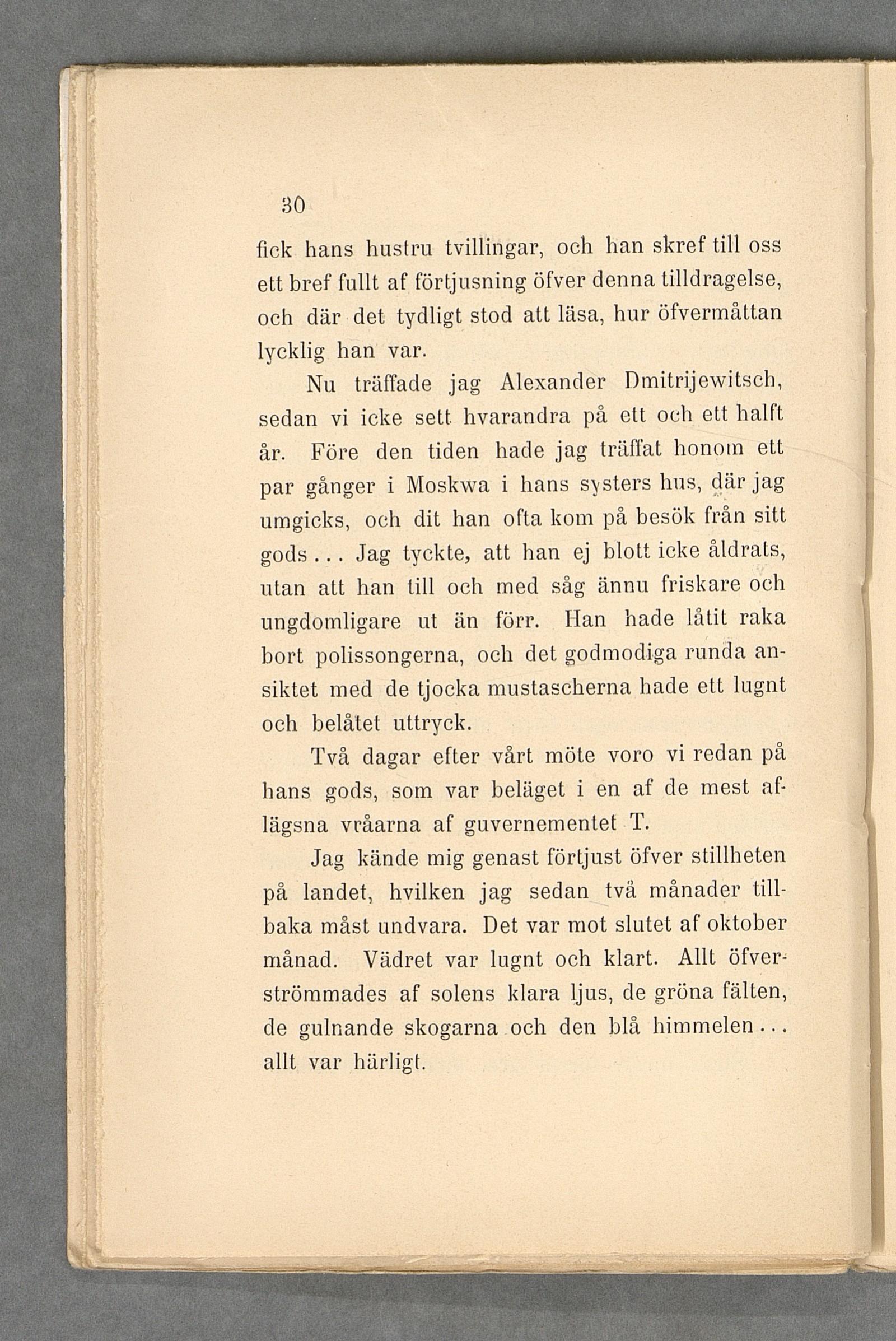 30

fick hans hustru tvillingar, och han skref till oss ett bref fullt af förtjusning öfver denna tilldragelse, och där det tydligt stod att läsa, hur öfvermåttan lycklig han var.

Nu träffade jag Alexander Dmitrijewitsch, sedan vi icke sett hvarandra på ett och ett halft år. Före den tiden hade jag träffat honom ett par gånger i Moskwa i hans systers hus, där jag umgicks, och dit han ofta kom på besök från sitt gods... Jag tyckte, att han ej blott icke åldrats, utan att han till och med såg ännu friskare och ungdomligare ut än förr. Han hade låtit raka bort polissongerna, och det godmodiga runda ansiktet med de tjocka mustascherna hade ett lugnt och belåtet uttryck.

Två dagar efter vårt möte voro vi redan på hans gods, som var beläget i en af de mest aflägsna vråarna af guvernementet T.

Jag kände mig genast förtjust öfver stillheten på landet, hvilken jag sedan två månader tillbaka måst undvara. Det var mot slutet af oktober månad. Vädret var lugnt och klart. Allt öfverströmmades af solens klara ljus, de gröna fälten, de gulnande skogarna och den blå himmelen... allt var härligt.